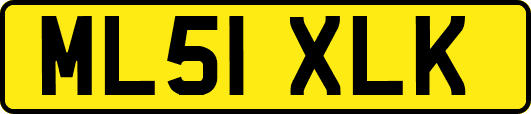 ML51 XLK